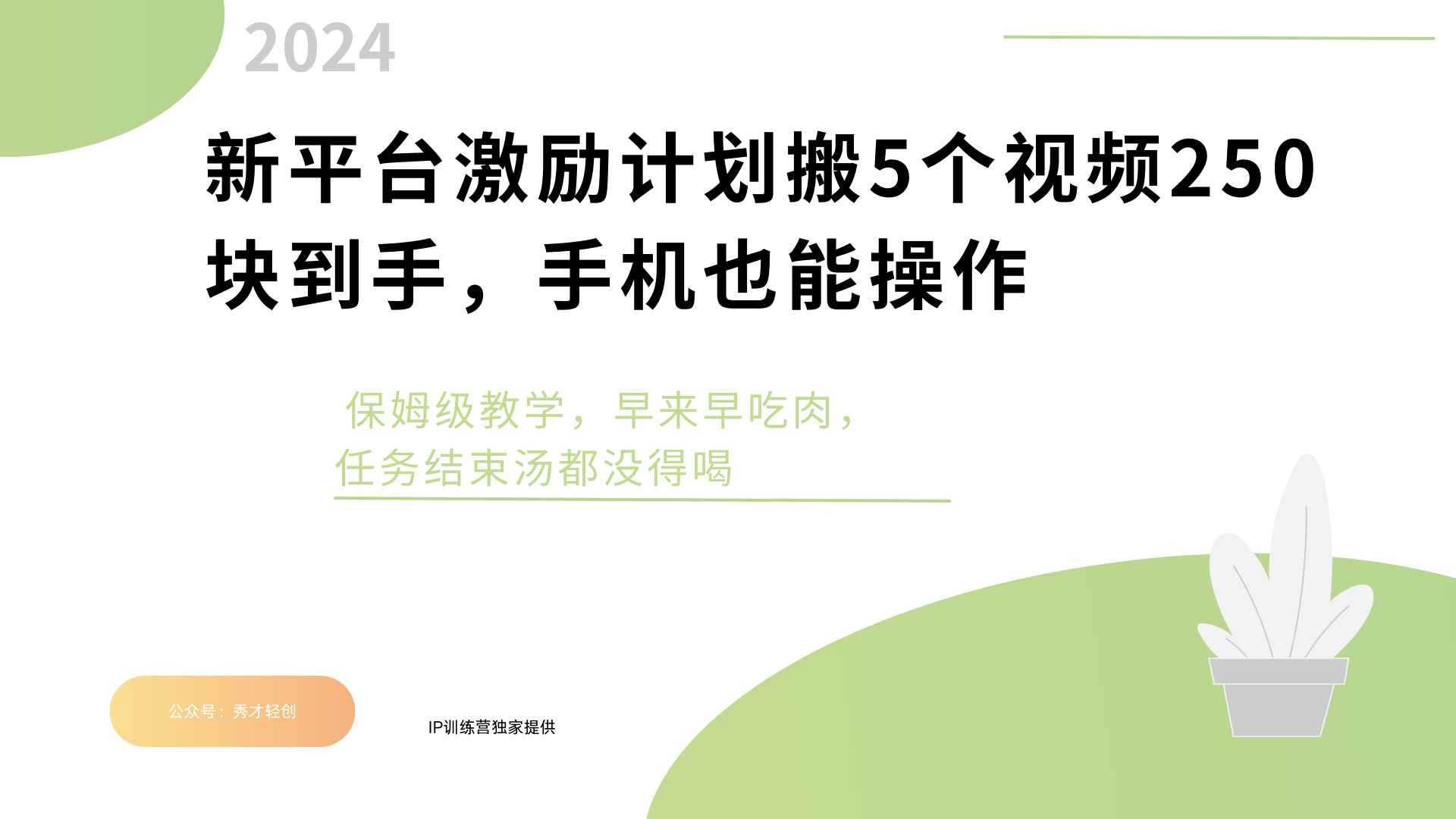 2024

新平台激励计划搬5个视频250块到手，手机也能操作

保姆级教学，早来早吃肉，任务结束汤都没得喝

公众号：秀才轻创

IP训练营独家提供